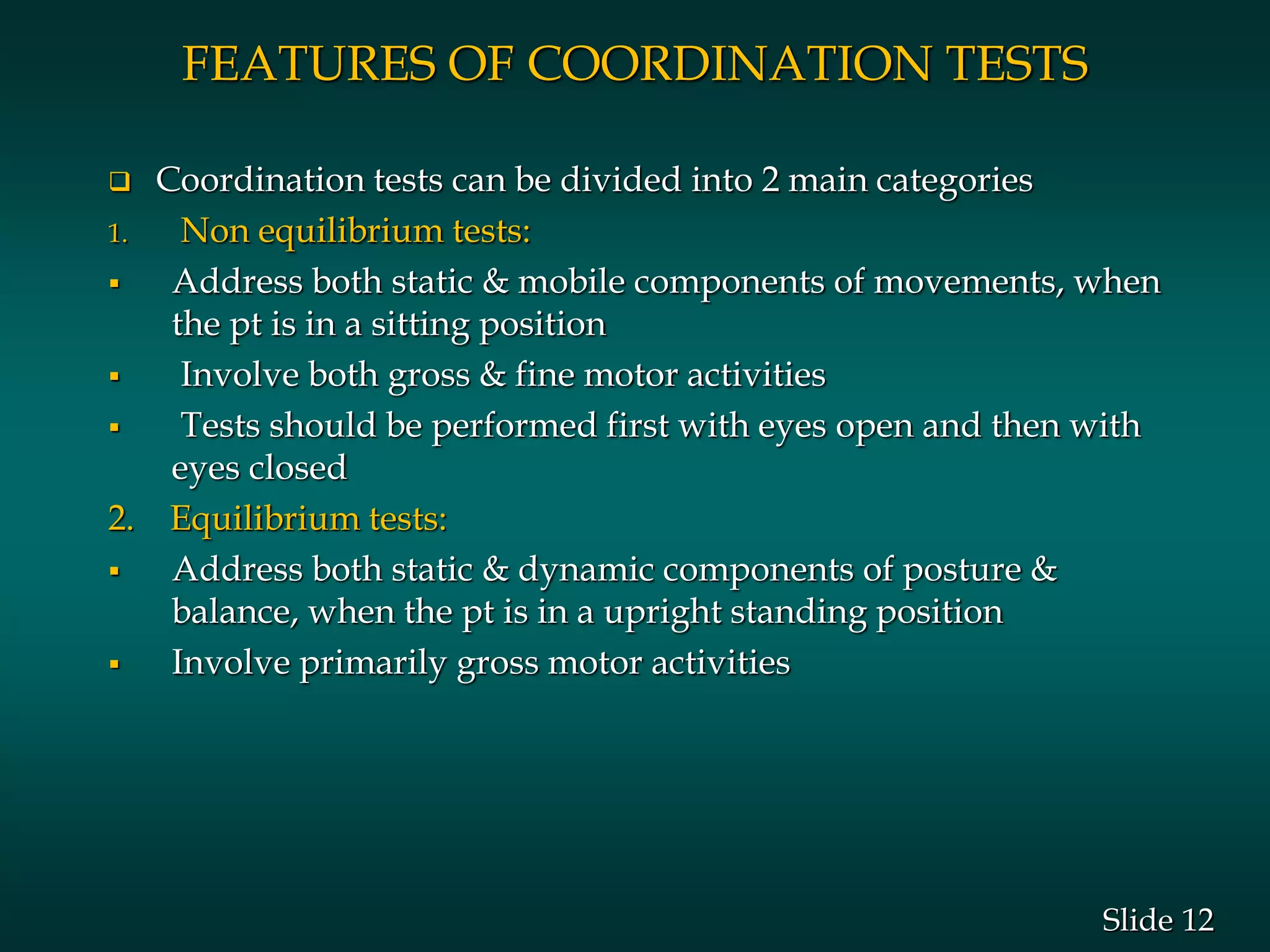 FEATURES OF COORDINATION TESTS

❑ Coordination tests can be divided into 2 main categories

1. Non equilibrium tests:

▪ Address both static & mobile components of movements, when the pt is in a sitting position

▪ Involve both gross & fine motor activities

▪ Tests should be performed first with eyes open and then with eyes closed

2. Equilibrium tests:

▪ Address both static & dynamic components of posture & balance, when the pt is in a upright standing position

▪ Involve primarily gross motor activities

Slide 12